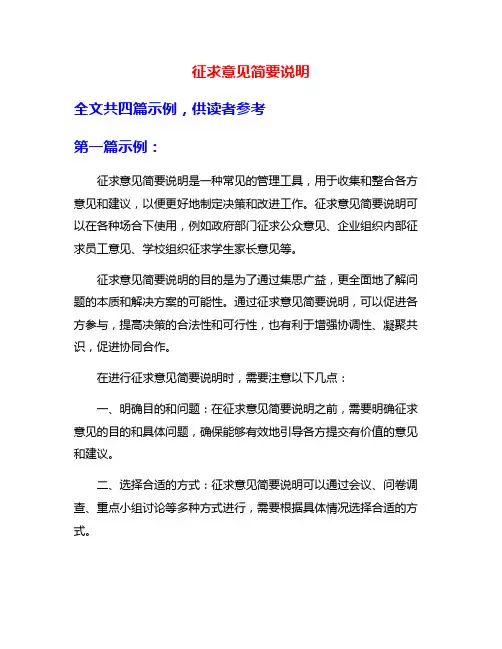 征求意见简要说明

全文共四篇示例，供读者参考

第一篇示例：

征求意见简要说明是一种常见的管理工具，用于收集和整合各方意见和建议，以便更好地制定决策和改进工作。征求意见简要说明可以在各种场合下使用，例如政府部门征求公众意见、企业组织内部征求员工意见、学校组织征求学生家长意见等。

征求意见简要说明的目的是为了通过集思广益，更全面地了解问题的本质和解决方案的可能性。通过征求意见简要说明，可以促进各方参与，提高决策的合法性和可行性，也有利于增强协调性、凝聚共识，促进协同合作。

在进行征求意见简要说明时，需要注意以下几点：

一、明确目的和问题：在征求意见简要说明之前，需要明确征求意见的目的和具体问题，确保能够有效地引导各方提交有价值的意见和建议。

二、选择合适的方式：征求意见简要说明可以通过会议、问卷调查、重点小组讨论等多种方式进行，需要根据具体情况选择合适的方式。